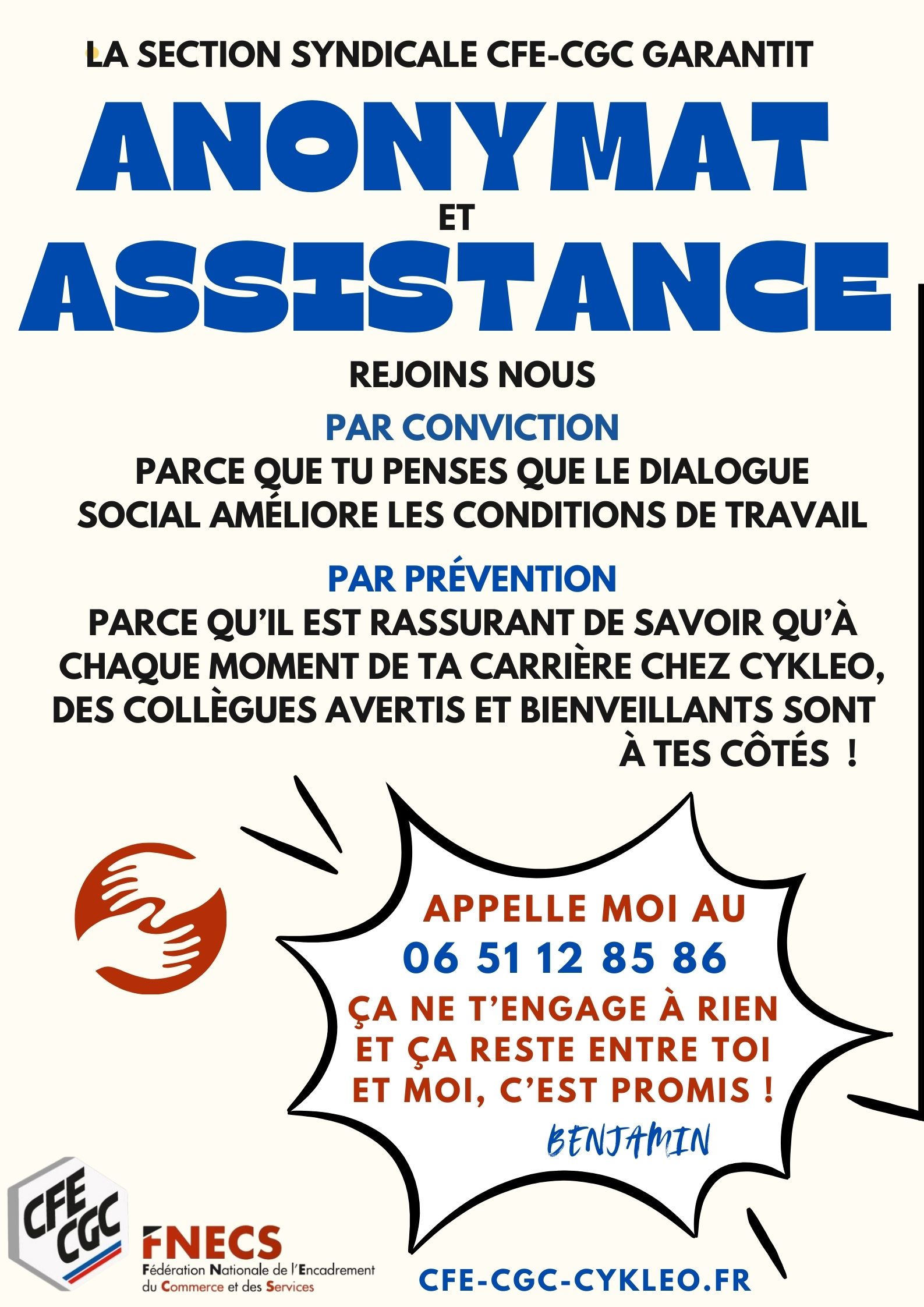 LA SECTION SYNDICALE CFE-CGC GARANTIT

ANONYMAT

ET

ASSISTANCE

REJOINS NOUS

PAR CONVICTION

PARCE QUE TU PENSES QUE LE DIALOGUE SOCIAL AMÉLIORE LES CONDITIONS DE TRAVAIL

PAR PRÉVENTION

PARCE QU'IL EST RASSURANT DE SAVOIR QU'À CHAQUE MOMENT DE TA CARRIÈRE CHEZ CYKLEO, DES COLLÈGUES AVERTIS ET BIENVEILLANTS SONT À TES CÔTÉS !

APPELLE MOI AU

06 51 12 85 86

ÇA NE T'ENGAGE À RIEN ET ÇA RESTE ENTRE TOI ET MOI, C'EST PROMIS !

BENJAMIN

CFE CGC

FNECS

Fédération Nationale de l'Encadrement du Commerce et des Services

CFE-CGC-CYKLEO.FR